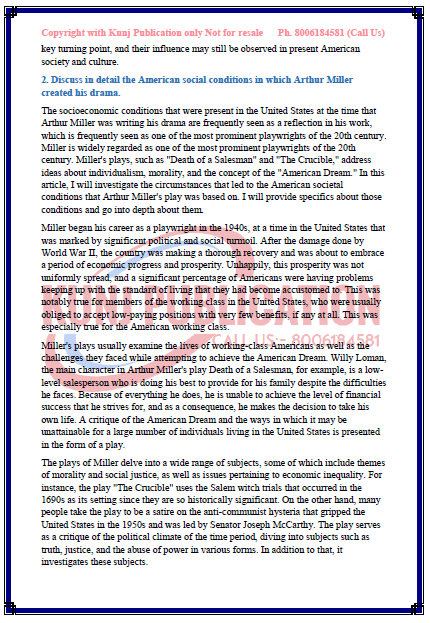 Copyright with Kunj Publication only Not for resale Ph. 8006184581 (Call Us)

key turning point, and their influence may still be observed in present American society and culture.

2. Discuss in detail the American social conditions in which Arthur Miller created his drama.

The socioeconomic conditions that were present in the United States at the time that Arthur Miller was writing his drama are frequently seen as a reflection in his work, which is frequently seen as one of the most prominent playwrights of the 20th century. Miller is widely regarded as one of the most prominent playwrights of the 20th century. Miller's plays, such as "Death of a Salesman" and "The Crucible," address ideas about individualism, morality, and the concept of the "American Dream." In this article, I will investigate the circumstances that led to the American societal conditions that Arthur Miller's play was based on. I will provide specifics about those conditions and go into depth about them.

Miller began his career as a playwright in the 1940s, at a time in the United States that was marked by significant political and social turmoil. After the damage done by World War II, the country was making a thorough recovery and was about to embrace a period of economic progress and prosperity. Unhappily, this prosperity was not uniformly spread, and a significant percentage of Americans were having problems keeping up with the standard of living that they had become accustomed to. This was notably true for members of the working class in the United States, who were usually obliged to accept low-paying positions with very few benefits, if any at all. This was especially true for the American working class.

CALL US:- 8006184581

Miller's plays usually examine the lives of working-class Americans as well as the challenges they faced while attempting to achieve the American Dream. Willy Loman, the main character in Arthur Miller's play Death of a Salesman, for example, is a low-level salesperson who is doing his best to provide for his family despite the difficulties he faces. Because of everything he does, he is unable to achieve the level of financial success that he strives for, and as a consequence, he makes the decision to take his own life. A critique of the American Dream and the ways in which it may be unattainable for a large number of individuals living in the United States is presented in the form of a play.

The plays of Miller delve into a wide range of subjects, some of which include themes of morality and social justice, as well as issues pertaining to economic inequality. For instance, the play "The Crucible" uses the Salem witch trials that occurred in the 1690s as its setting since they are so historically significant. On the other hand, many people take the play to be a satire on the anti-communist hysteria that gripped the United States in the 1950s and was led by Senator Joseph McCarthy. The play serves as a critique of the political climate of the time period, diving into subjects such as truth, justice, and the abuse of power in various forms. In addition to that, it investigates these subjects.